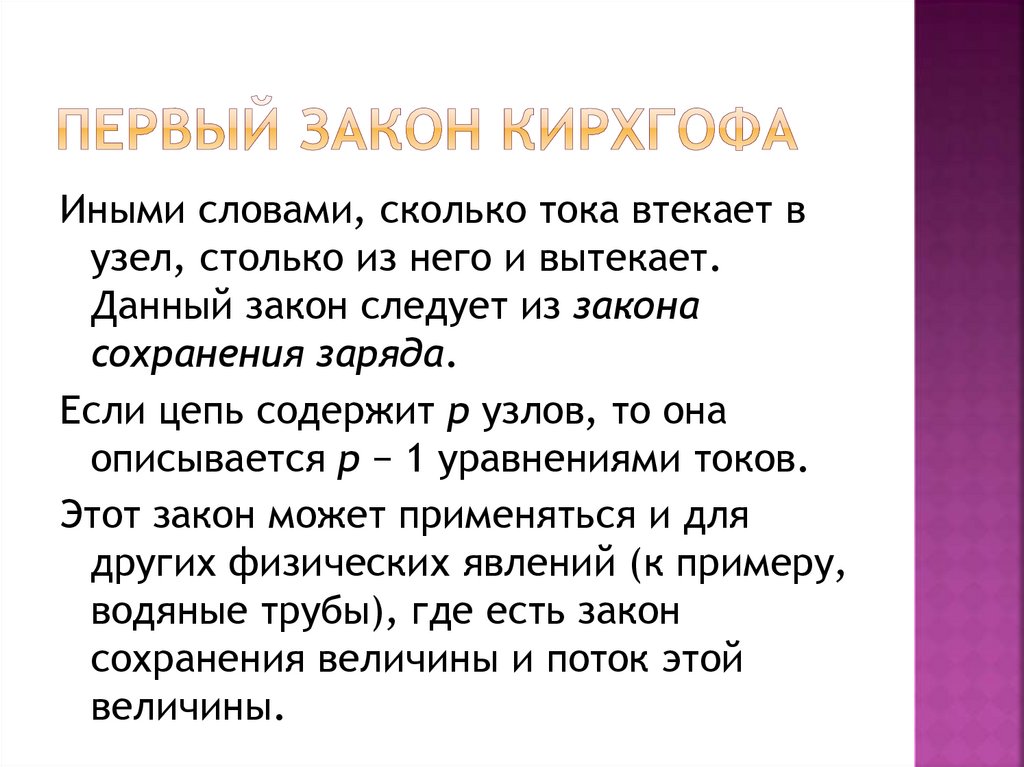 ПЕРВЫЙ ЗАКОН КИРХГОФА

Иными словами, сколько тока втекает в узел, столько из него и вытекает. Данный закон следует из закона сохранения заряда.

Если цепь содержит p узлов, то она описывается p − 1 уравнениями токов.

Этот закон может применяться и для других физических явлений (к примеру, водяные трубы), где есть закон сохранения величины и поток этой величины.